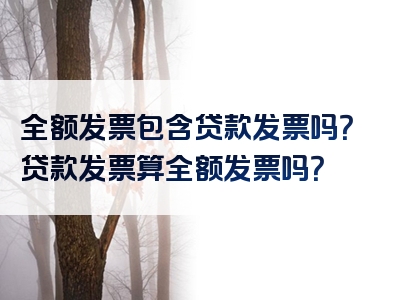 全额发票包含贷款发票吗?
贷款发票算全额发票吗?